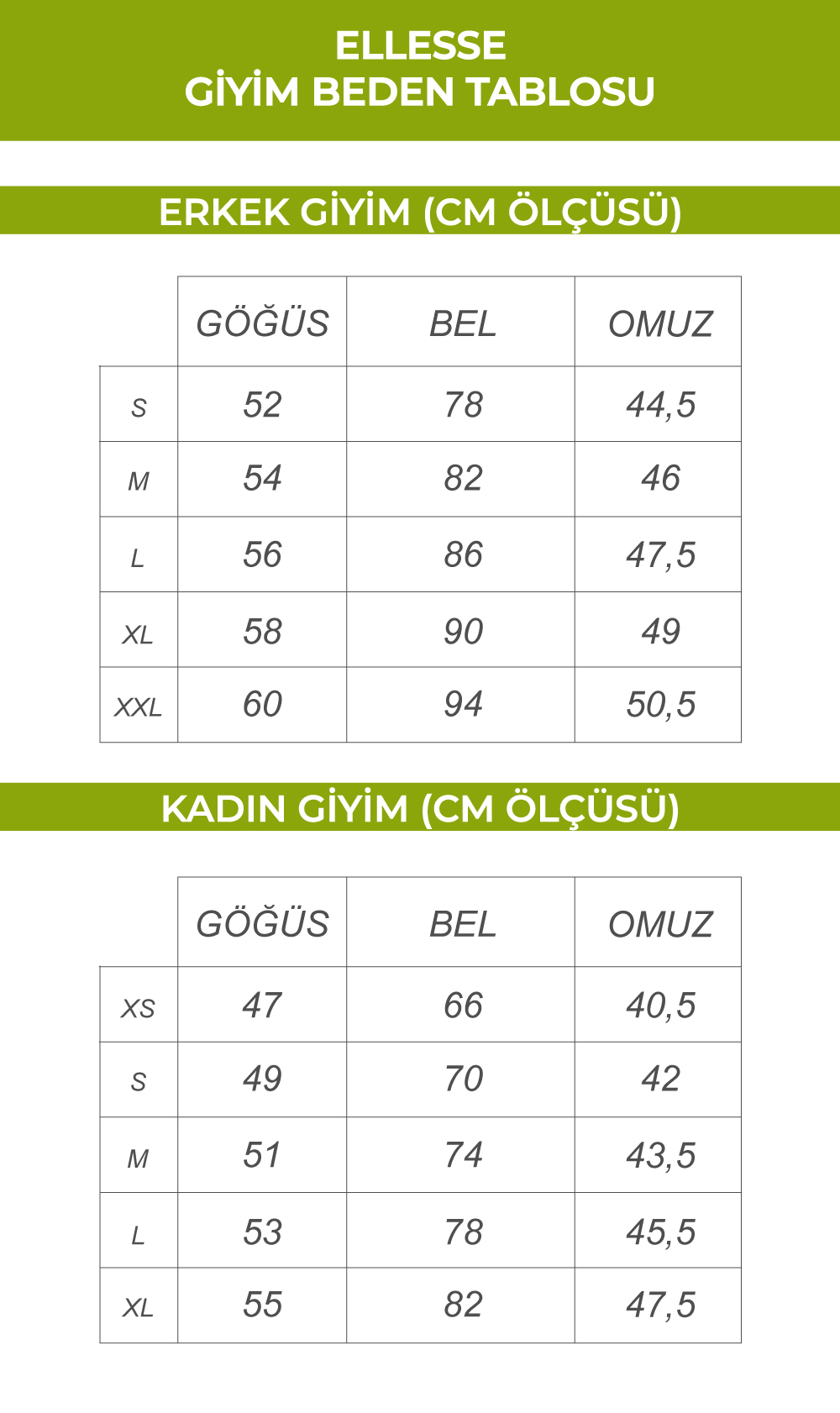 ELLESSE
GİYİM BEDEN TABLOSU

ERKEK GİYİM (CM ÖLÇÜSÜ)

| | GÖĞÜS | BEL | OMUZ |
|---|---|---|---|
| S | 52 | 78 | 44,5 |
| M | 54 | 82 | 46 |
| L | 56 | 86 | 47,5 |
| XL | 58 | 90 | 49 |
| XXL | 60 | 94 | 50,5 |

KADIN GİYİM (CM ÖLÇÜSÜ)

| | GÖĞÜS | BEL | OMUZ |
|---|---|---|---|
| XS | 47 | 66 | 40,5 |
| S | 49 | 70 | 42 |
| M | 51 | 74 | 43,5 |
| L | 53 | 78 | 45,5 |
| XL | 55 | 82 | 47,5 |